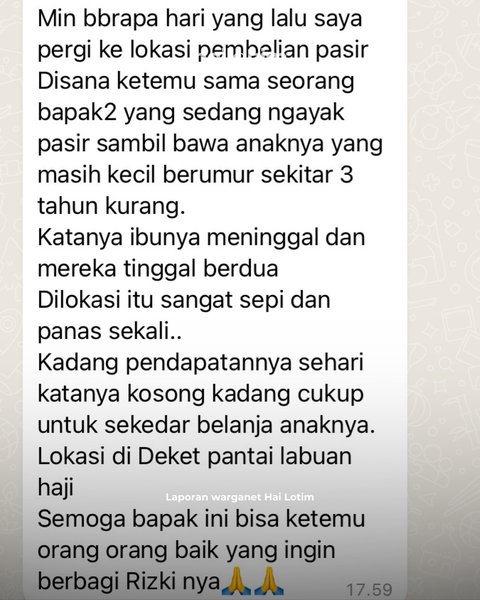 Min bbrapa hari yang lalu saya pergi ke lokasi pembelian pasir
Disana ketemu sama seorang bapak2 yang sedang ngayak pasir sambil bawa anaknya yang masih kecil berumur sekitar 3 tahun kurang.
Katanya ibunya meninggal dan mereka tinggal berdua
Dilokasi itu sangat sepi dan panas sekali..
Kadang pendapatannya sehari katanya kosong kadang cukup untuk sekedar belanja anaknya.
Lokasi di Deket pantai labuan haji
Laporan warganet Hai Lotim
Semoga bapak ini bisa ketemu orang orang baik yang ingin berbagi Rizki nya🙏🙏 17.59